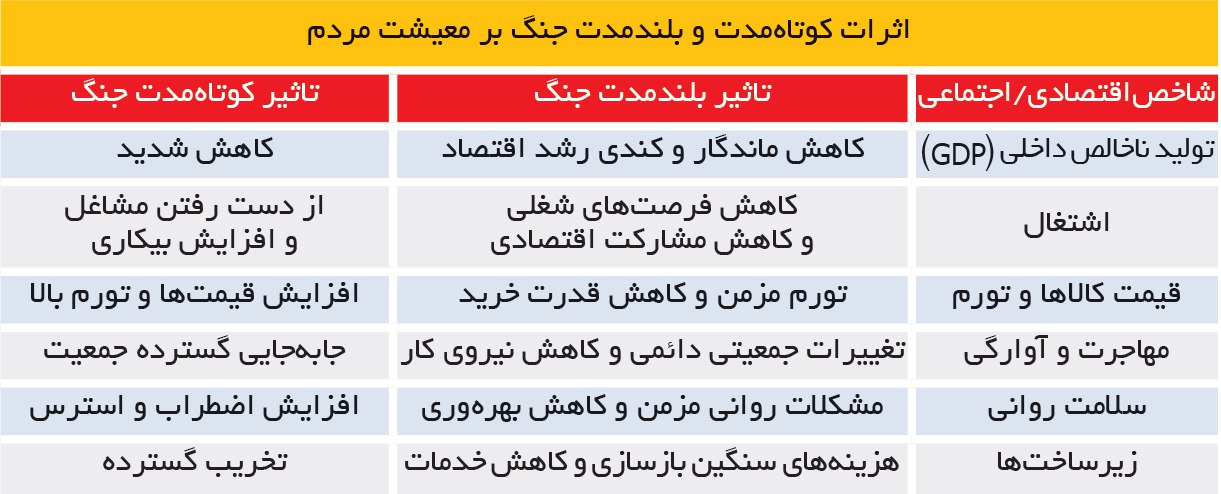 اثرات کوتاه‌مدت و بلندمدت جنگ بر معیشت مردم

| شاخص اقتصادی/اجتماعی | تاثیر بلندمدت جنگ | تاثیر کوتاه‌مدت جنگ |
|---|---|---|
| تولید ناخالص داخلی (GDP) | کاهش ماندگار و کندی رشد اقتصاد | کاهش شدید |
| اشتغال | کاهش فرصت‌های شغلی و کاهش مشارکت اقتصادی | از دست رفتن مشاغل و افزایش بیکاری |
| قیمت کالاها و تورم | تورم مزمن و کاهش قدرت خرید | افزایش قیمت‌ها و تورم بالا |
| مهاجرت و آوارگی | تغییرات جمعیتی دائمی و کاهش نیروی کار | جابه‌جایی گسترده جمعیت |
| سلامت روانی | مشکلات روانی مزمن و کاهش بهره‌وری | افزایش اضطراب و استرس |
| زیرساخت‌ها | هزینه‌های سنگین بازسازی و کاهش خدمات | تخریب گسترده |